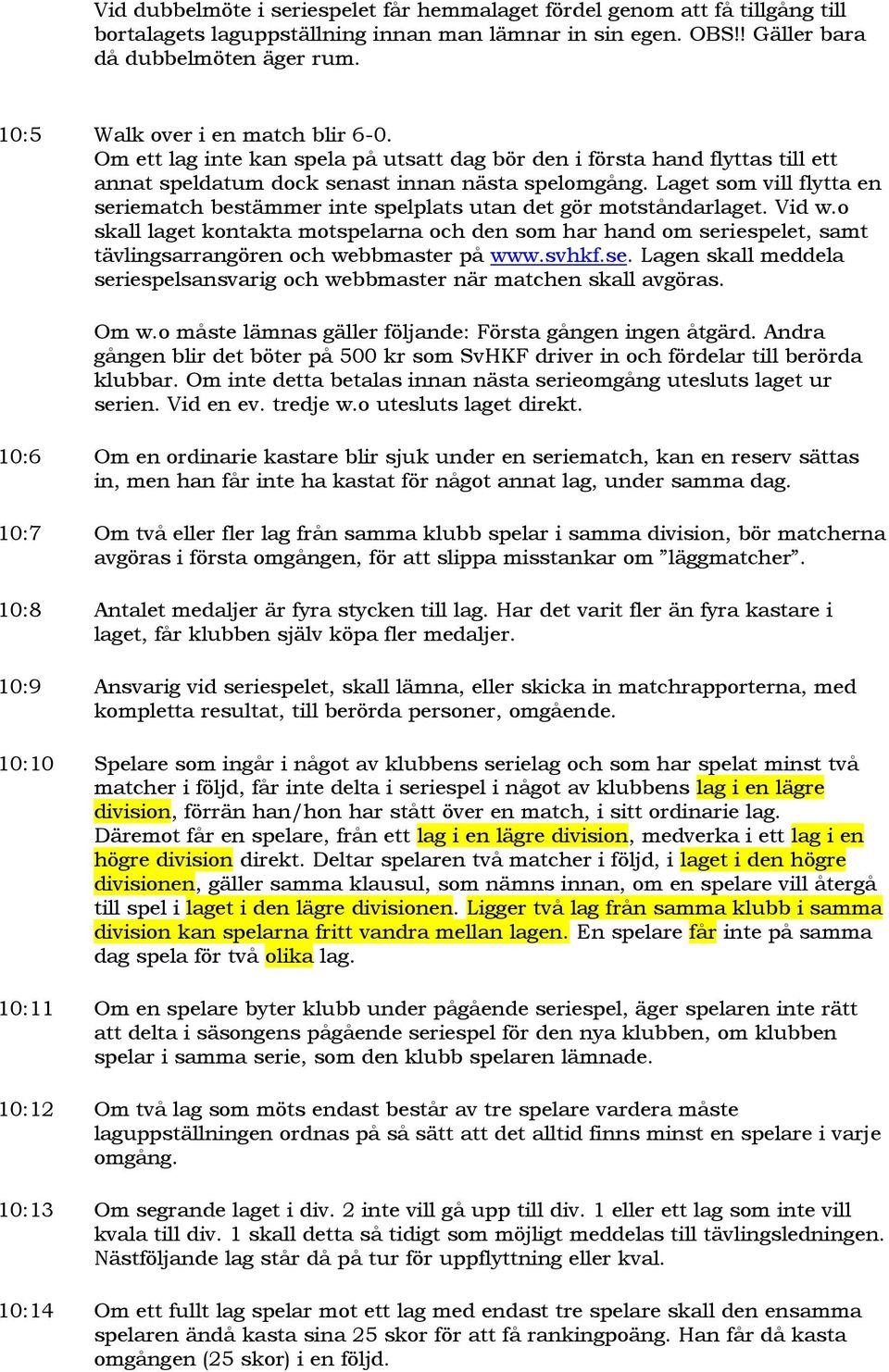 Vid dubbelmöte i seriespelet får hemmalaget fördel genom att få tillgång till bortalagets laguppställning innan man lämnar in sin egen. OBS!! Gäller bara då dubbelmöten äger rum.

10:5 Walk over i en match blir 6-0.
Om ett lag inte kan spela på utsatt dag bör den i första hand flyttas till ett annat speldatum dock senast innan nästa spelomgång. Laget som vill flytta en seriematch bestämmer inte spelplats utan det gör motståndarlaget. Vid w.o skall laget kontakta motspelarna och den som har hand om seriespelet, samt tävlingsarrangören och webbmaster på www.svhkf.se. Lagen skall meddela seriespelsansvarig och webbmaster när matchen skall avgöras.

Om w.o måste lämnas gäller följande: Första gången ingen åtgärd. Andra gången blir det böter på 500 kr som SvHKF driver in och fördelar till berörda klubbar. Om inte detta betalas innan nästa serieomgång utesluts laget ur serien. Vid en ev. tredje w.o utesluts laget direkt.

10:6 Om en ordinarie kastare blir sjuk under en seriematch, kan en reserv sättas in, men han får inte ha kastat för något annat lag, under samma dag.

10:7 Om två eller fler lag från samma klubb spelar i samma division, bör matcherna avgöras i första omgången, för att slippa misstankar om ”läggmatcher”.

10:8 Antalet medaljer är fyra stycken till lag. Har det varit fler än fyra kastare i laget, får klubben själv köpa fler medaljer.

10:9 Ansvarig vid seriespelet, skall lämna, eller skicka in matchrapporterna, med kompletta resultat, till berörda personer, omgående.

10:10 Spelare som ingår i något av klubbens serielag och som har spelat minst två matcher i följd, får inte delta i seriespel i något av klubbens lag i en lägre division, förrän han/hon har stått över en match, i sitt ordinarie lag. Däremot får en spelare, från ett lag i en lägre division, medverka i ett lag i en högre division direkt. Deltar spelaren två matcher i följd, i laget i den högre divisionen, gäller samma klausul, som nämns innan, om en spelare vill återgå till spel i laget i den lägre divisionen. Ligger två lag från samma klubb i samma division kan spelarna fritt vandra mellan lagen. En spelare får inte på samma dag spela för två olika lag.

10:11 Om en spelare byter klubb under pågående seriespel, äger spelaren inte rätt att delta i säsongens pågående seriespel för den nya klubben, om klubben spelar i samma serie, som den klubb spelaren lämnade.

10:12 Om två lag som möts endast består av tre spelare vardera måste laguppställningen ordnas på så sätt att det alltid finns minst en spelare i varje omgång.

10:13 Om segrande laget i div. 2 inte vill gå upp till div. 1 eller ett lag som inte vill kvala till div. 1 skall detta så tidigt som möjligt meddelas till tävlingsledningen. Nästföljande lag står då på tur för uppflyttning eller kval.

10:14 Om ett fullt lag spelar mot ett lag med endast tre spelare skall den ensamma spelaren ändå kasta sina 25 skor för att få rankingpoäng. Han får då kasta omgången (25 skor) i en följd.